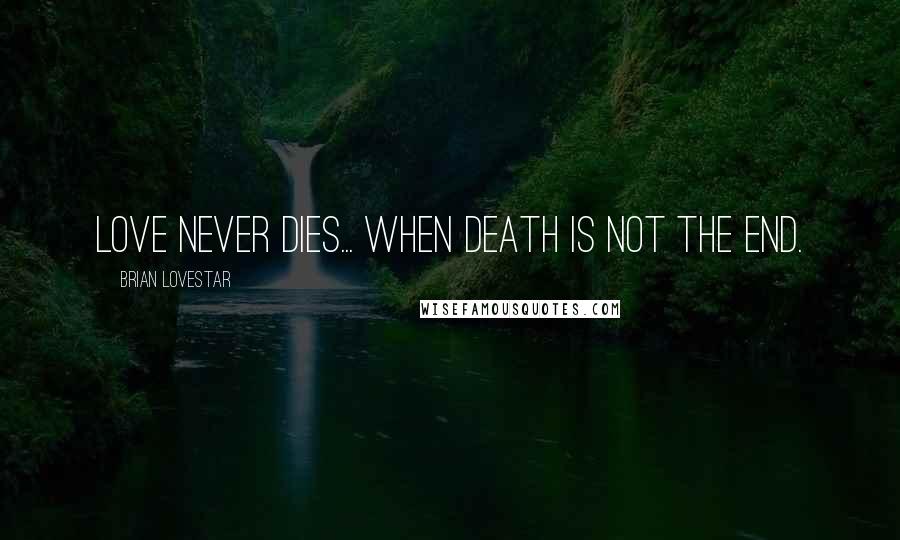 LOVE NEVER DIES... WHEN DEATH IS NOT THE END.

BRIAN LOVESTAR

WISEFAMOUSQUOTES.COM